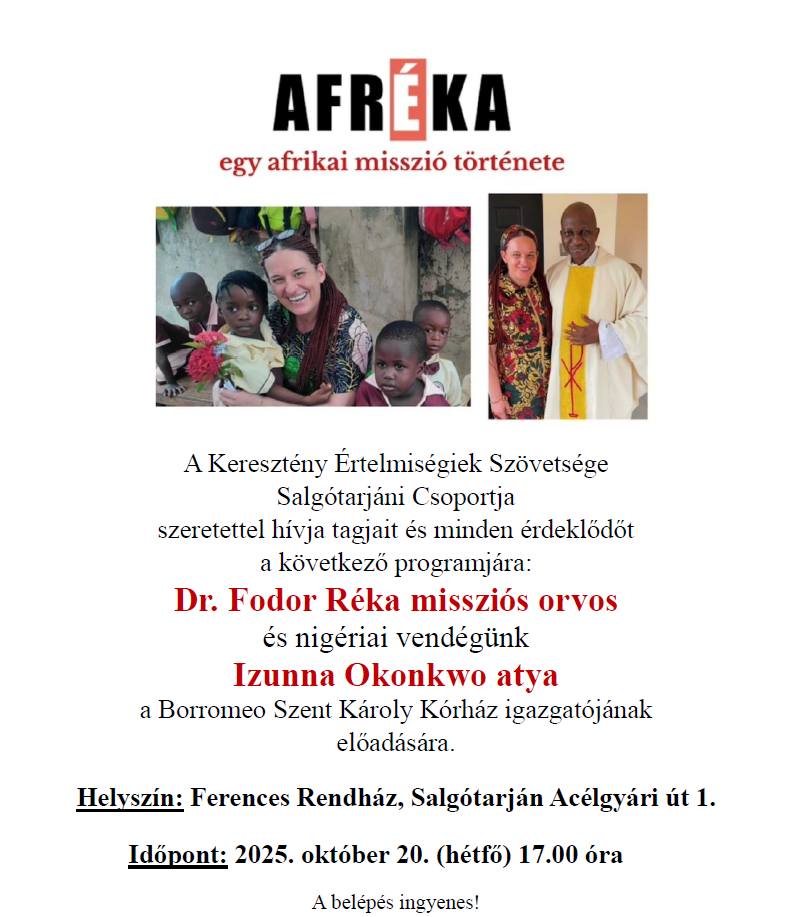 AFRÉKA
egy afrikai misszió története

A Keresztény Értelmiségiek Szövetsége Salgótarjáni Csoportja szeretettel hívja tagjait és minden érdeklődőt a következő programjára:
Dr. Fodor Réka missziós orvos
és nigériai vendégünk
Izunna Okonkwo atya
a Borromeo Szent Károly Kórház igazgatójának előadására.

Helyszín: Ferences Rendház, Salgótarján Acélgyári út 1.

Időpont: 2025. október 20. (hétfő) 17.00 óra

A belépés ingyenes!